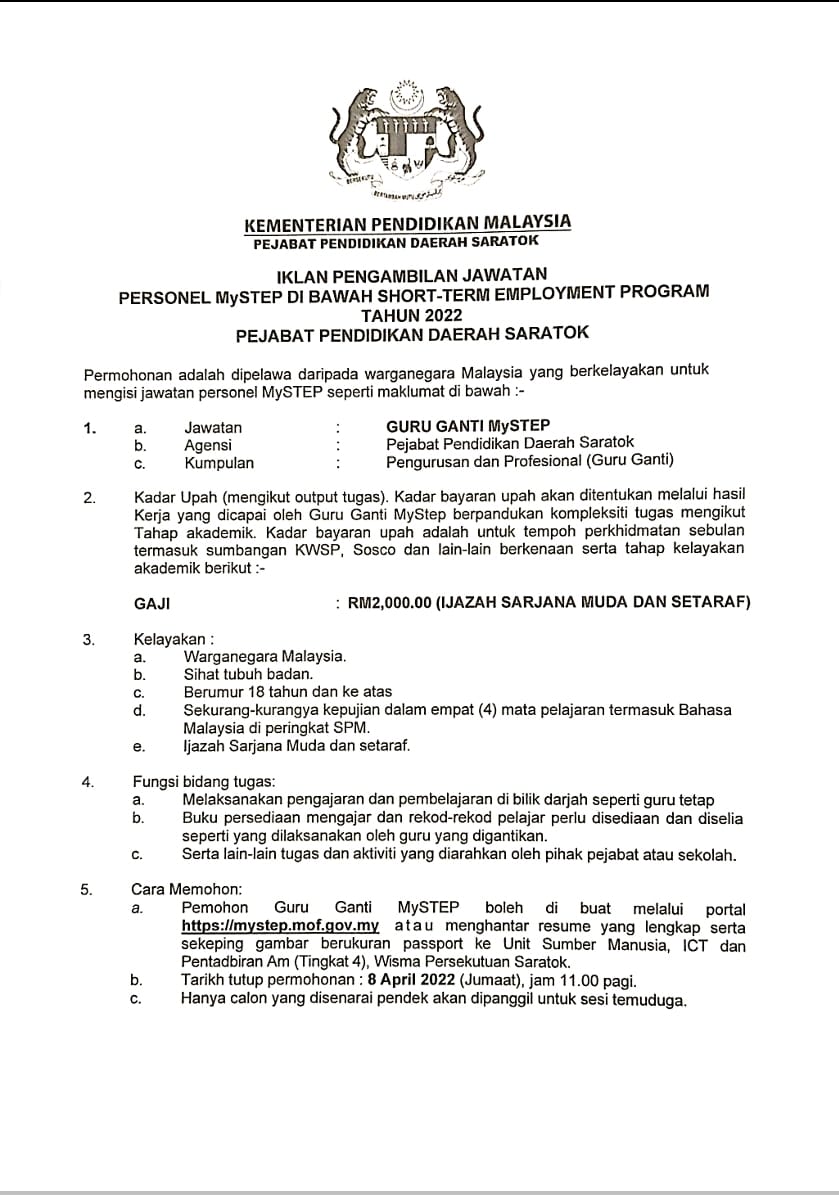 KEMENTERIAN PENDIDIKAN MALAYSIA
PEJABAT PENDIDIKAN DAERAH SARATOK

IKLAN PENGAMBILAN JAWATAN
PERSONEL MySTEP DI BAWAH SHORT-TERM EMPLOYMENT PROGRAM
TAHUN 2022
PEJABAT PENDIDIKAN DAERAH SARATOK

Permohonan adalah dipelawa daripada warganegara Malaysia yang berkelayakan untuk mengisi jawatan personel MySTEP seperti maklumat di bawah :-

1. a. Jawatan : GURU GANTI MySTEP
b. Agensi : Pejabat Pendidikan Daerah Saratok
c. Kumpulan : Pengurusan dan Profesional (Guru Ganti)

2. Kadar Upah (mengikut output tugas). Kadar bayaran upah akan ditentukan melalui hasil Kerja yang dicapai oleh Guru Ganti MyStep berpandukan kompleksiti tugas mengikut Tahap akademik. Kadar bayaran upah adalah untuk tempoh perkhidmatan sebulan termasuk sumbangan KWSP, Sosco dan lain-lain berkenaan serta tahap kelayakan akademik berikut :-

GAJI : RM2,000.00 (IJAZAH SARJANA MUDA DAN SETARAF)

3. Kelayakan :
a. Warganegara Malaysia.
b. Sihat tubuh badan.
c. Berumur 18 tahun dan ke atas
d. Sekurang-kurangya kepujian dalam empat (4) mata pelajaran termasuk Bahasa Malaysia di peringkat SPM.
e. Ijazah Sarjana Muda dan setaraf.

4. Fungsi bidang tugas:
a. Melaksanakan pengajaran dan pembelajaran di bilik darjah seperti guru tetap
b. Buku persediaan mengajar dan rekod-rekod pelajar perlu disediaan dan diselia seperti yang dilaksanakan oleh guru yang digantikan.
c. Serta lain-lain tugas dan aktiviti yang diarahkan oleh pihak pejabat atau sekolah.

5. Cara Memohon:
a. Pemohon Guru Ganti MySTEP boleh di buat melalui portal https://mystep.mof.gov.my atau menghantar resume yang lengkap serta sekeping gambar berukuran passport ke Unit Sumber Manusia, ICT dan Pentadbiran Am (Tingkat 4), Wisma Persekutuan Saratok.
b. Tarikh tutup permohonan : 8 April 2022 (Jumaat), jam 11.00 pagi.
c. Hanya calon yang disenarai pendek akan dipanggil untuk sesi temuduga.